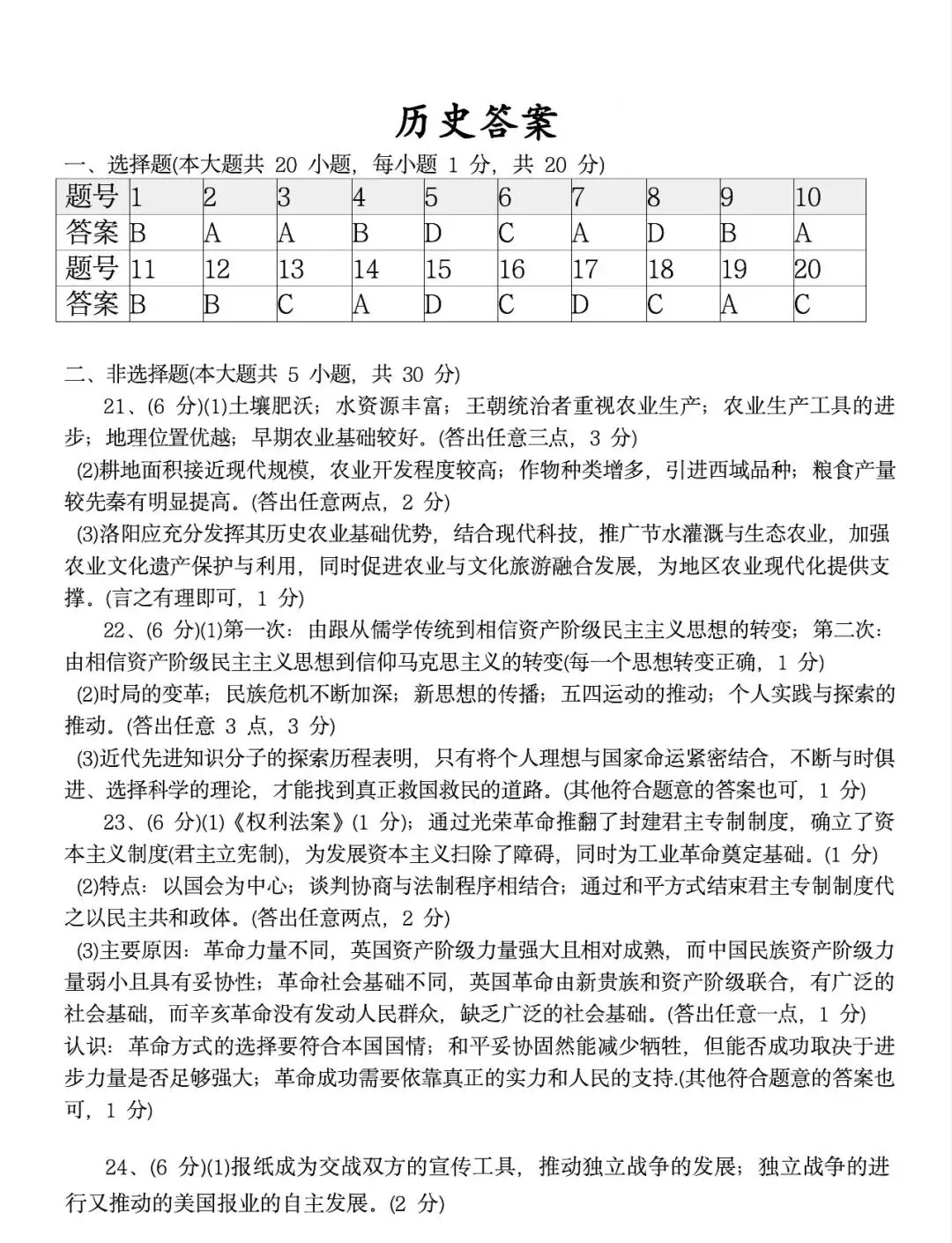 历史答案

一、选择题(本大题共 20 小题，每小题 1 分，共 20 分)

| 题号 | 1 | 2 | 3 | 4 | 5 | 6 | 7 | 8 | 9 | 10 |
|---|---|---|---|---|---|---|---|---|---|---|
| 答案 | B | A | A | B | D | C | A | D | B | A |
| 题号 | 11 | 12 | 13 | 14 | 15 | 16 | 17 | 18 | 19 | 20 |
| 答案 | B | B | C | A | D | C | D | C | A | C |

二、非选择题(本大题共 5 小题，共 30 分)

21、(6 分)(1)土壤肥沃；水资源丰富；王朝统治者重视农业生产；农业生产工具的进步；地理位置优越；早期农业基础较好。(答出任意三点，3 分)

(2)耕地面积接近现代规模，农业开发程度较高；作物种类增多，引进西域品种；粮食产量较先秦有明显提高。(答出任意两点，2 分)

(3)洛阳应充分发挥其历史农业基础优势，结合现代科技，推广节水灌溉与生态农业，加强农业文化遗产保护与利用，同时促进农业与文化旅游融合发展，为地区农业现代化提供支撑。(言之有理即可，1 分)

22、(6 分)(1)第一次：由跟从儒学传统到相信资产阶级民主主义思想的转变；第二次：由相信资产阶级民主主义思想到信仰马克思主义的转变(每一个思想转变正确，1 分)

(2)时局的变革；民族危机不断加深；新思想的传播；五四运动的推动；个人实践与探索的推动。(答出任意 3 点，3 分)

(3)近代先进知识分子的探索历程表明，只有将个人理想与国家命运紧密结合，不断与时俱进、选择科学的理论，才能找到真正救国救民的道路。(其他符合题意的答案也可，1 分)

23、(6 分)(1)《权利法案》(1 分)；通过光荣革命推翻了封建君主专制制度，确立了资本主义制度(君主立宪制)，为发展资本主义扫除了障碍，同时为工业革命奠定基础。(1 分)

(2)特点：以国会为中心；谈判协商与法制程序相结合；通过和平方式结束君主专制制度代之以民主共和政体。(答出任意两点，2 分)

(3)主要原因：革命力量不同，英国资产阶级力量强大且相对成熟，而中国民族资产阶级力量弱小且具有妥协性；革命社会基础不同，英国革命由新贵族和资产阶级联合，有广泛的社会基础，而辛亥革命没有发动人民群众，缺乏广泛的社会基础。(答出任意一点，1 分)
认识：革命方式的选择要符合本国国情；和平妥协固然能减少牺牲，但能否成功取决于进步力量是否足够强大；革命成功需要依靠真正的实力和人民的支持.(其他符合题意的答案也可，1 分)

24、(6 分)(1)报纸成为交战双方的宣传工具，推动独立战争的发展；独立战争的进行又推动的美国报业的自主发展。(2 分)